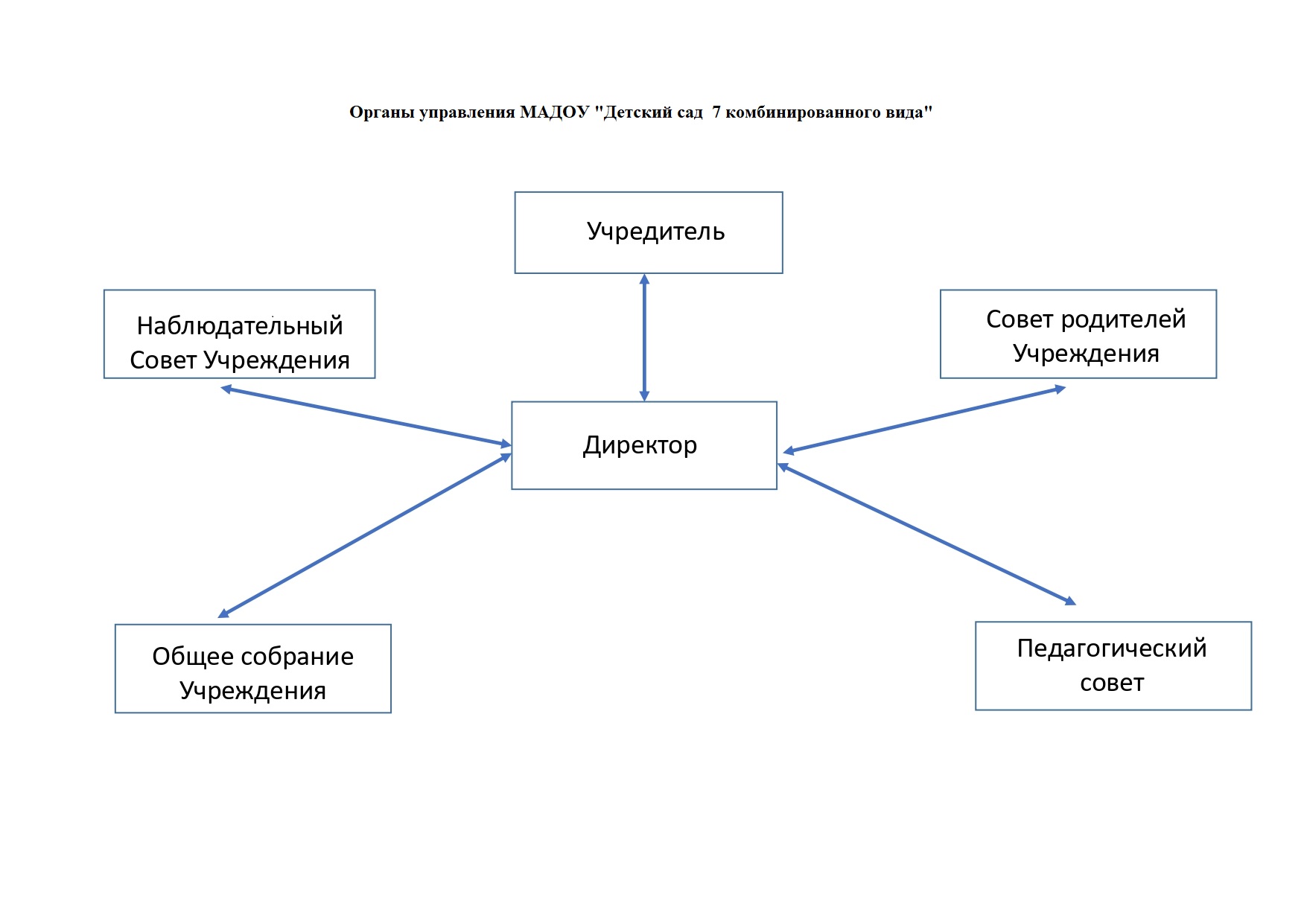 Органы управления МАДОУ "Детский сад 7 комбинированного вида"

Учредитель

Наблюдательный Совет Учреждения

Совет родителей Учреждения

Директор

Общее собрание Учреждения

Педагогический совет